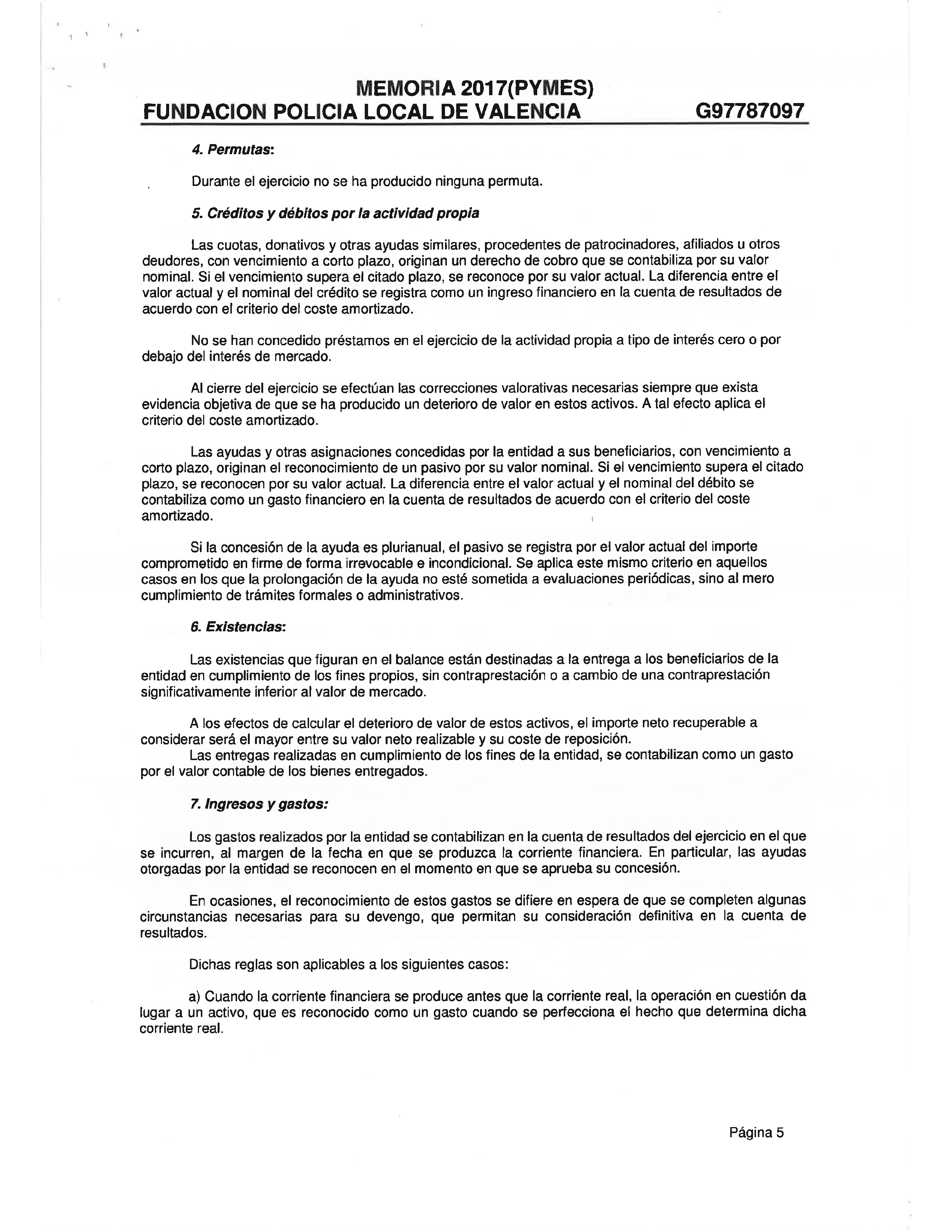 MEMORIA 2017(PYMES)
FUNDACION POLICIA LOCAL DE VALENCIA G97787097

4. Permutas:

Durante el ejercicio no se ha producido ninguna permuta.

5. Créditos y débitos por la actividad propia

Las cuotas, donativos y otras ayudas similares, procedentes de patrocinadores, afiliados u otros deudores, con vencimiento a corto plazo, originan un derecho de cobro que se contabiliza por su valor nominal. Si el vencimiento supera el citado plazo, se reconoce por su valor actual. La diferencia entre el valor actual y el nominal del crédito se registra como un ingreso financiero en la cuenta de resultados de acuerdo con el criterio del coste amortizado.

No se han concedido préstamos en el ejercicio de la actividad propia a tipo de interés cero o por debajo del interés de mercado.

Al cierre del ejercicio se efectúan las correcciones valorativas necesarias siempre que exista evidencia objetiva de que se ha producido un deterioro de valor en estos activos. A tal efecto aplica el criterio del coste amortizado.

Las ayudas y otras asignaciones concedidas por la entidad a sus beneficiarios, con vencimiento a corto plazo, originan el reconocimiento de un pasivo por su valor nominal. Si el vencimiento supera el citado plazo, se reconocen por su valor actual. La diferencia entre el valor actual y el nominal del débito se contabiliza como un gasto financiero en la cuenta de resultados de acuerdo con el criterio del coste amortizado.

Si la concesión de la ayuda es plurianual, el pasivo se registra por el valor actual del importe comprometido en firme de forma irrevocable e incondicional. Se aplica este mismo criterio en aquellos casos en los que la prolongación de la ayuda no esté sometida a evaluaciones periódicas, sino al mero cumplimiento de trámites formales o administrativos.

6. Existencias:

Las existencias que figuran en el balance están destinadas a la entrega a los beneficiarios de la entidad en cumplimiento de los fines propios, sin contraprestación o a cambio de una contraprestación significativamente inferior al valor de mercado.

A los efectos de calcular el deterioro de valor de estos activos, el importe neto recuperable a considerar será el mayor entre su valor neto realizable y su coste de reposición.
Las entregas realizadas en cumplimiento de los fines de la entidad, se contabilizan como un gasto por el valor contable de los bienes entregados.

7. Ingresos y gastos:

Los gastos realizados por la entidad se contabilizan en la cuenta de resultados del ejercicio en el que se incurren, al margen de la fecha en que se produzca la corriente financiera. En particular, las ayudas otorgadas por la entidad se reconocen en el momento en que se aprueba su concesión.

En ocasiones, el reconocimiento de estos gastos se difiere en espera de que se completen algunas circunstancias necesarias para su devengo, que permitan su consideración definitiva en la cuenta de resultados.

Dichas reglas son aplicables a los siguientes casos:

a) Cuando la corriente financiera se produce antes que la corriente real, la operación en cuestión da lugar a un activo, que es reconocido como un gasto cuando se perfecciona el hecho que determina dicha corriente real.

Página 5